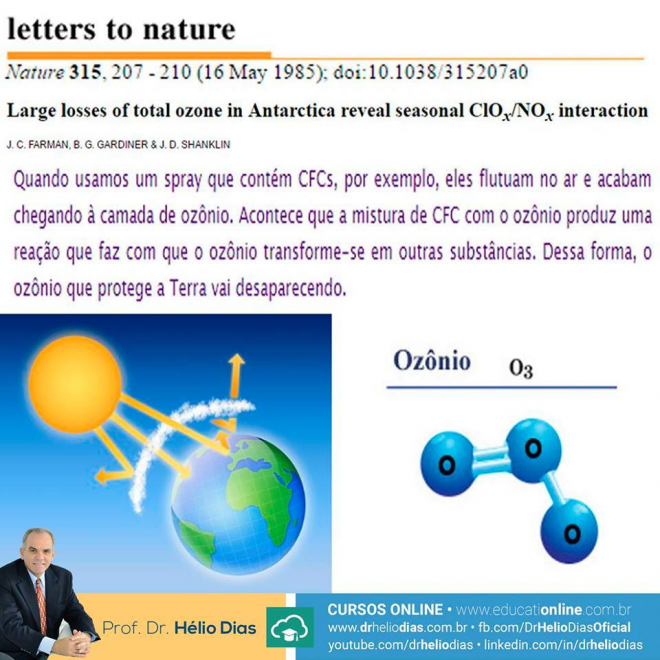 letters to nature

Nature 315, 207 - 210 (16 May 1985); doi:10.1038/315207a0

Large losses of total ozone in Antarctica reveal seasonal $ClO_x/NO_x$ interaction

J. C. FARMAN, B. G. GARDINER & J. D. SHANKLIN

Quando usamos um spray que contém CFCs, por exemplo, eles flutuam no ar e acabam chegando à camada de ozônio. Acontece que a mistura de CFC com o ozônio produz uma reação que faz com que o ozônio transforme-se em outras substâncias. Dessa forma, o ozônio que protege a Terra vai desaparecendo.

Ozônio $O_3$

O
O
O

Prof. Dr. Hélio Dias

CURSOS ONLINE • www.educationline.com.br
www.drheliodias.com.br • fb.com/DrHelioDiasOficial
youtube.com/drheliodias • linkedin.com/in/drheliodias